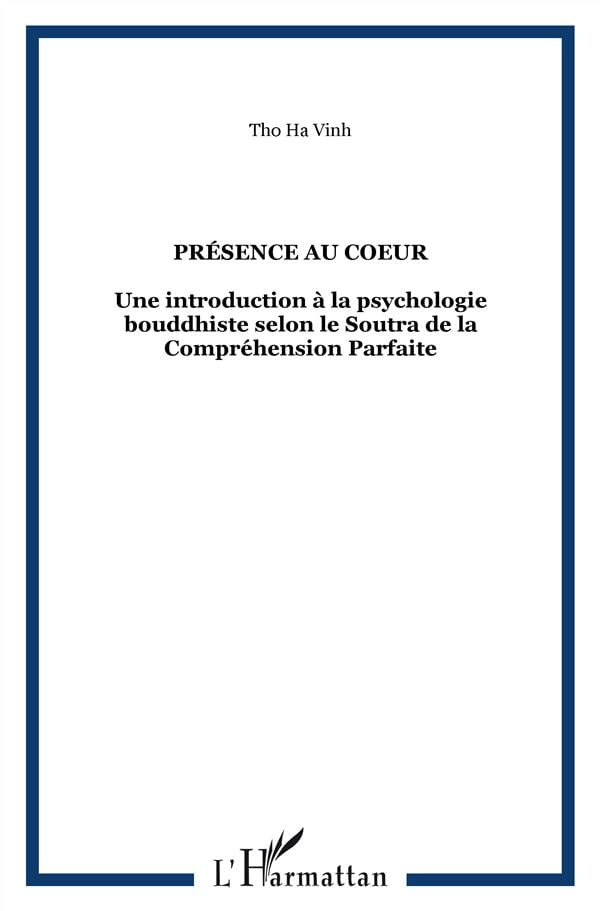 Tho Ha Vinh

PRÉSENCE AU COEUR

Une introduction à la psychologie bouddhiste selon le Soutra de la Compréhension Parfaite

L'Harmattan